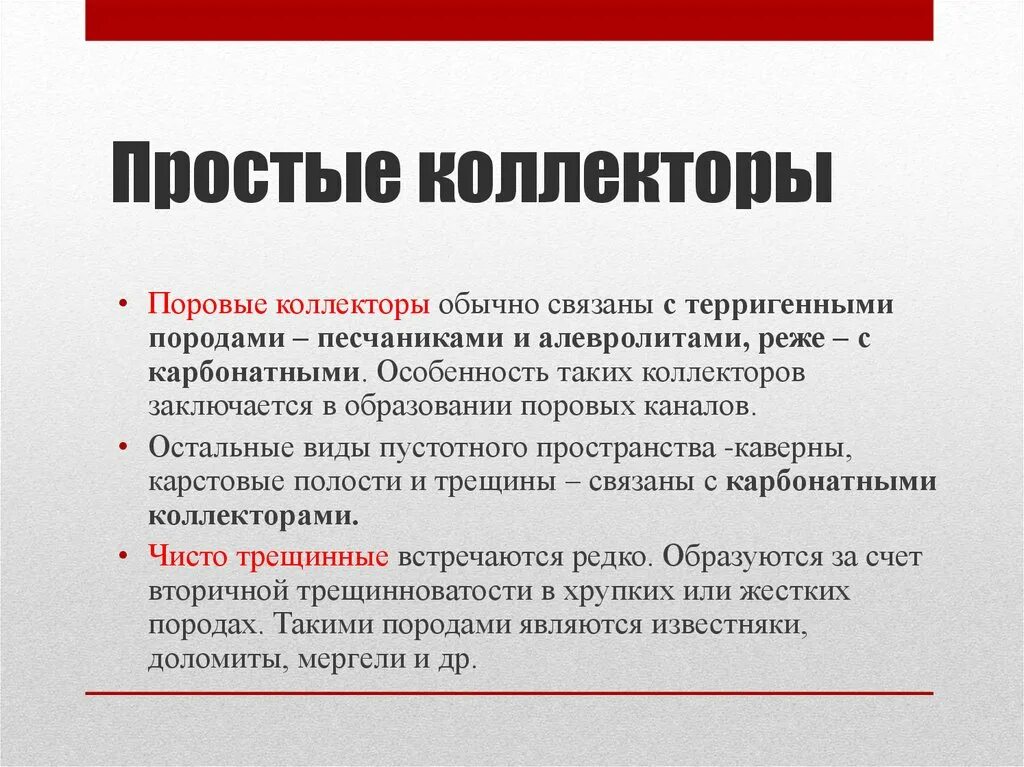 Простые коллекторы

• Поровые коллекторы обычно связаны с терригенными породами – песчаниками и алевролитами, реже – с карбонатными. Особенность таких коллекторов заключается в образовании поровых каналов.

• Остальные виды пустотного пространства -каверны, карстовые полости и трещины – связаны с карбонатными коллекторами.

• Чисто трещинные встречаются редко. Образуются за счет вторичной трещинноватости в хрупких или жестких породах. Такими породами являются известняки, доломиты, мергели и др.